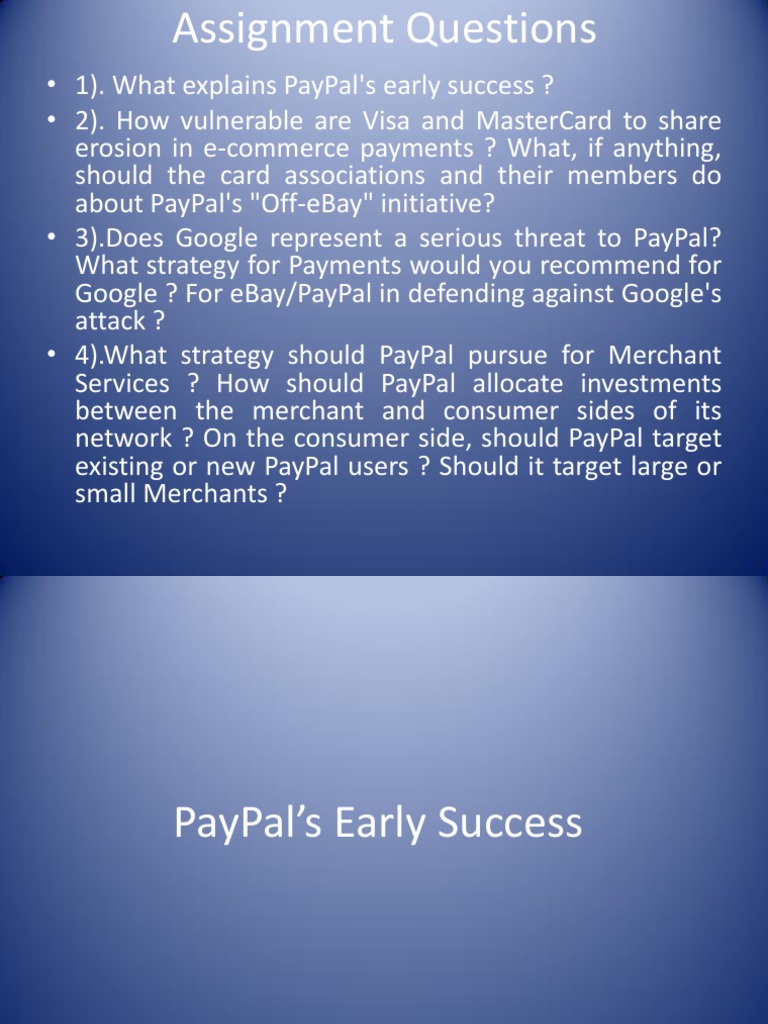 Assignment Questions

• 1). What explains PayPal's early success ?
• 2). How vulnerable are Visa and MasterCard to share erosion in e-commerce payments ? What, if anything, should the card associations and their members do about PayPal's "Off-eBay" initiative?
• 3).Does Google represent a serious threat to PayPal? What strategy for Payments would you recommend for Google ? For eBay/PayPal in defending against Google's attack ?
• 4).What strategy should PayPal pursue for Merchant Services ? How should PayPal allocate investments between the merchant and consumer sides of its network ? On the consumer side, should PayPal target existing or new PayPal users ? Should it target large or small Merchants ?

PayPal's Early Success